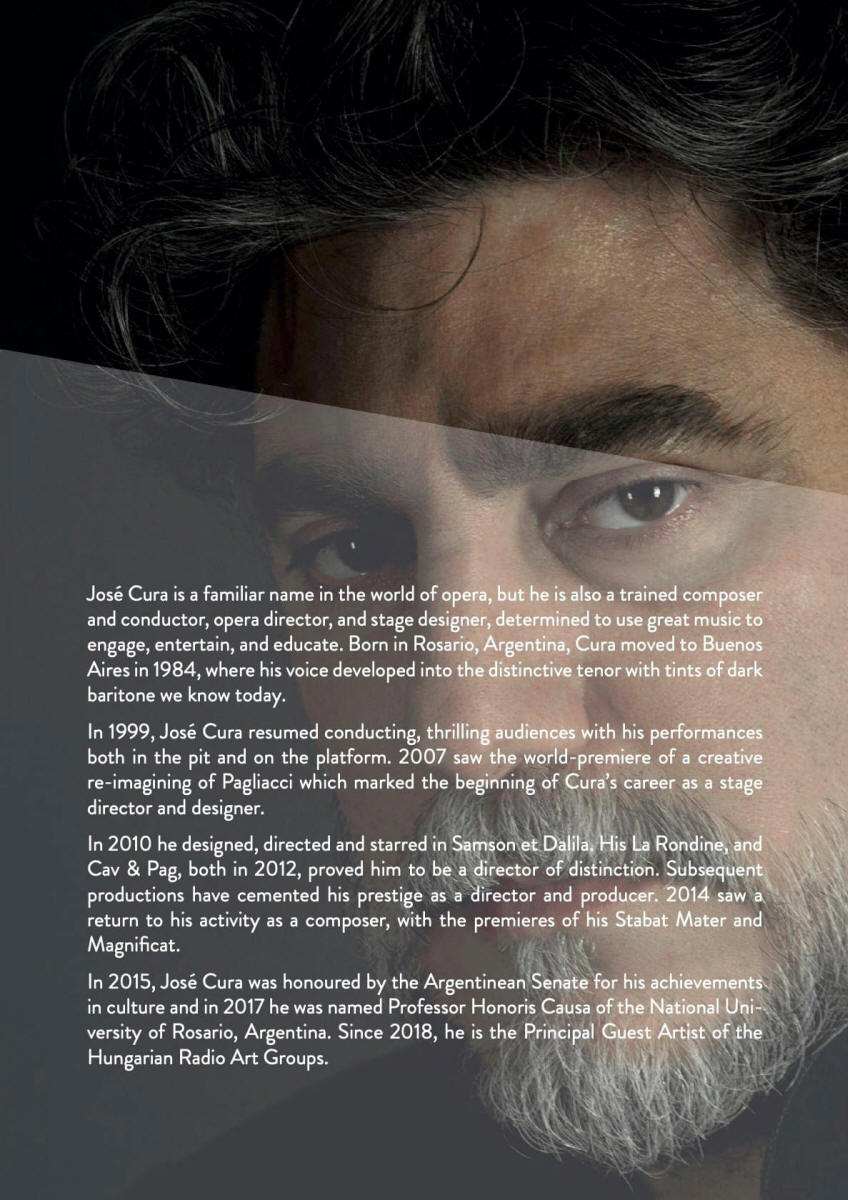 José Cura is a familiar name in the world of opera, but he is also a trained composer and conductor, opera director, and stage designer, determined to use great music to engage, entertain, and educate. Born in Rosario, Argentina, Cura moved to Buenos Aires in 1984, where his voice developed into the distinctive tenor with tints of dark baritone we know today.

In 1999, José Cura resumed conducting, thrilling audiences with his performances both in the pit and on the platform. 2007 saw the world-premiere of a creative re-imagining of Pagliacci which marked the beginning of Cura's career as a stage director and designer.

In 2010 he designed, directed and starred in Samson et Dalila. His La Rondine, and Cav & Pag, both in 2012, proved him to be a director of distinction. Subsequent productions have cemented his prestige as a director and producer. 2014 saw a return to his activity as a composer, with the premieres of his Stabat Mater and Magnificat.

In 2015, José Cura was honoured by the Argentinean Senate for his achievements in culture and in 2017 he was named Professor Honoris Causa of the National University of Rosario, Argentina. Since 2018, he is the Principal Guest Artist of the Hungarian Radio Art Groups.